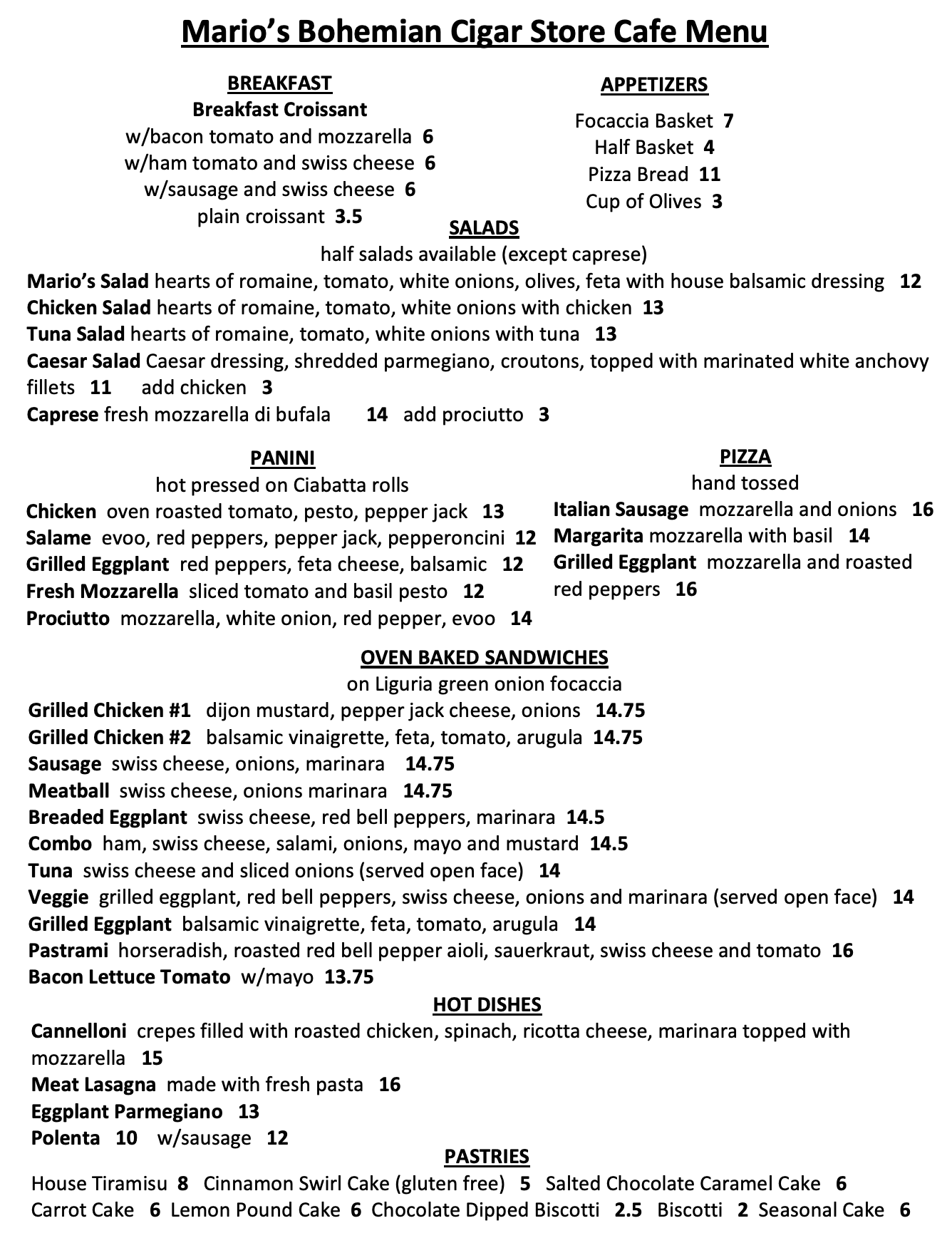 Mario's Bohemian Cigar Store Cafe Menu

BREAKFAST
Breakfast Croissant
w/bacon tomato and mozzarella 6
w/ham tomato and swiss cheese 6
w/sausage and swiss cheese 6
plain croissant 3.5

APPETIZERS
Focaccia Basket 7
Half Basket 4
Pizza Bread 11
Cup of Olives 3

SALADS
half salads available (except caprese)
Mario's Salad hearts of romaine, tomato, white onions, olives, feta with house balsamic dressing 12
Chicken Salad hearts of romaine, tomato, white onions with chicken 13
Tuna Salad hearts of romaine, tomato, white onions with tuna 13
Caesar Salad Caesar dressing, shredded parmegiano, croutons, topped with marinated white anchovy fillets 11 add chicken 3
Caprese fresh mozzarella di bufala 14 add prociutto 3

PANINI
hot pressed on Ciabatta rolls
Chicken oven roasted tomato, pesto, pepper jack 13
Salame evoo, red peppers, pepper jack, pepperoncini 12
Grilled Eggplant red peppers, feta cheese, balsamic 12
Fresh Mozzarella sliced tomato and basil pesto 12
Prociutto mozzarella, white onion, red pepper, evoo 14

PIZZA
hand tossed
Italian Sausage mozzarella and onions 16
Margarita mozzarella with basil 14
Grilled Eggplant mozzarella and roasted red peppers 16

OVEN BAKED SANDWICHES
on Liguria green onion focaccia
Grilled Chicken #1 dijon mustard, pepper jack cheese, onions 14.75
Grilled Chicken #2 balsamic vinaigrette, feta, tomato, arugula 14.75
Sausage swiss cheese, onions, marinara 14.75
Meatball swiss cheese, onions marinara 14.75
Breaded Eggplant swiss cheese, red bell peppers, marinara 14.5
Combo ham, swiss cheese, salami, onions, mayo and mustard 14.5
Tuna swiss cheese and sliced onions (served open face) 14
Veggie grilled eggplant, red bell peppers, swiss cheese, onions and marinara (served open face) 14
Grilled Eggplant balsamic vinaigrette, feta, tomato, arugula 14
Pastrami horseradish, roasted red bell pepper aioli, sauerkraut, swiss cheese and tomato 16
Bacon Lettuce Tomato w/mayo 13.75

HOT DISHES
Cannelloni crepes filled with roasted chicken, spinach, ricotta cheese, marinara topped with mozzarella 15
Meat Lasagna made with fresh pasta 16
Eggplant Parmegiano 13
Polenta 10 w/sausage 12

PASTRIES
House Tiramisu 8 Cinnamon Swirl Cake (gluten free) 5 Salted Chocolate Caramel Cake 6
Carrot Cake 6 Lemon Pound Cake 6 Chocolate Dipped Biscotti 2.5 Biscotti 2 Seasonal Cake 6